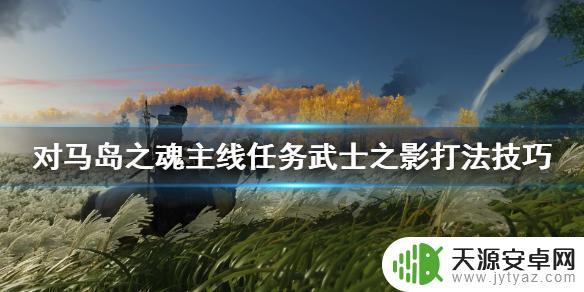 对马岛之魂主线任务武士之影打法技巧

天源安卓网
www.jytyaz.com